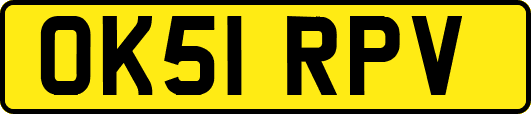 OK51 RPV